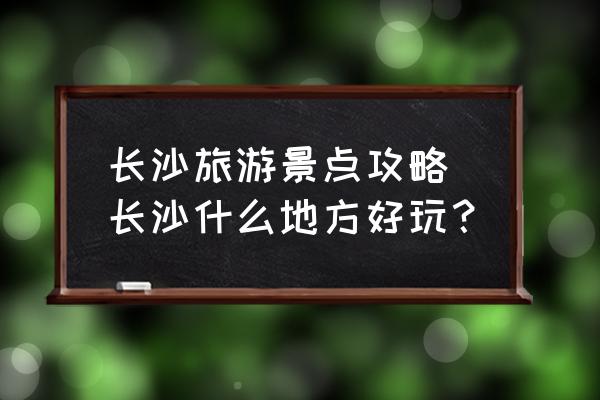 长沙旅游景点攻略
长沙什么地方好玩？